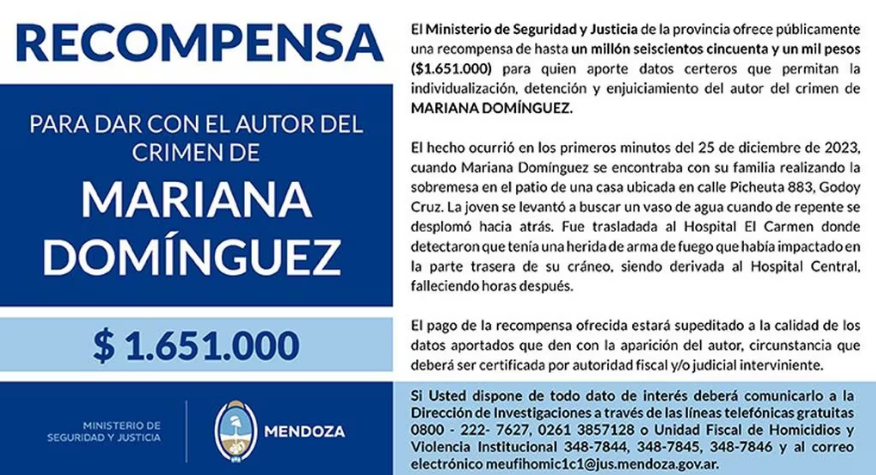 RECOMPENSA

PARA DAR CON EL AUTOR DEL CRIMEN DE

MARIANA DOMÍNGUEZ

$ 1.651.000

MINISTERIO DE SEGURIDAD Y JUSTICIA

MENDOZA

El Ministerio de Seguridad y Justicia de la provincia ofrece públicamente una recompensa de hasta un millón seiscientos cincuenta y un mil pesos ($1.651.000) para quien aporte datos certeros que permitan la individualización, detención y enjuiciamiento del autor del crimen de MARIANA DOMÍNGUEZ.

El hecho ocurrió en los primeros minutos del 25 de diciembre de 2023, cuando Mariana Domínguez se encontraba con su familia realizando la sobremesa en el patio de una casa ubicada en calle Picheuta 883, Godoy Cruz. La joven se levantó a buscar un vaso de agua cuando de repente se desplomó hacia atrás. Fue trasladada al Hospital El Carmen donde detectaron que tenía una herida de arma de fuego que había impactado en la parte trasera de su cráneo, siendo derivada al Hospital Central, falleciendo horas después.

El pago de la recompensa ofrecida estará supeditado a la calidad de los datos aportados que den con la aparición del autor, circunstancia que deberá ser certificada por autoridad fiscal y/o judicial interviniente.

Si Usted dispone de todo dato de interés deberá comunicarlo a la Dirección de Investigaciones a través de las líneas telefónicas gratuitas 0800 - 222- 7627, 0261 3857128 o Unidad Fiscal de Homicidios y Violencia Institucional 348-7844, 348-7845, 348-7846 y al correo electrónico meufihomic1c1@jus.mendoza.gov.ar.